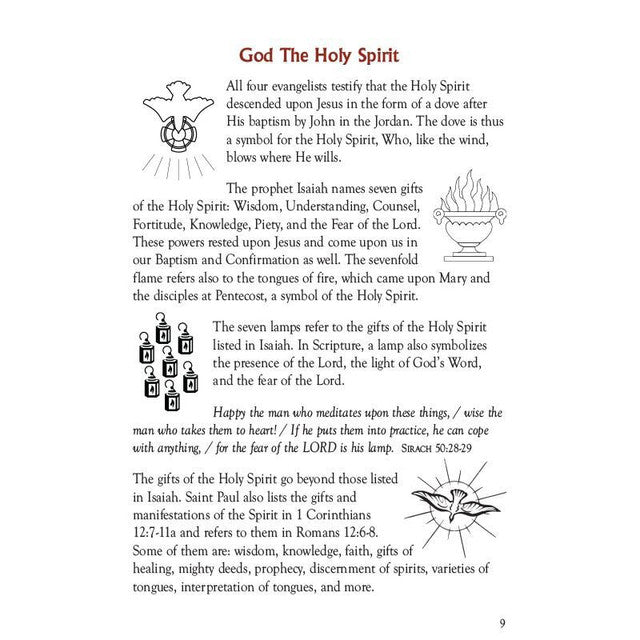 God The Holy Spirit

All four evangelists testify that the Holy Spirit descended upon Jesus in the form of a dove after His baptism by John in the Jordan. The dove is thus a symbol for the Holy Spirit, Who, like the wind, blows where He wills.

The prophet Isaiah names seven gifts of the Holy Spirit: Wisdom, Understanding, Counsel, Fortitude, Knowledge, Piety, and the Fear of the Lord. These powers rested upon Jesus and come upon us in our Baptism and Confirmation as well. The sevenfold flame refers also to the tongues of fire, which came upon Mary and the disciples at Pentecost, a symbol of the Holy Spirit.

The seven lamps refer to the gifts of the Holy Spirit listed in Isaiah. In Scripture, a lamp also symbolizes the presence of the Lord, the light of God's Word, and the fear of the Lord.

Happy the man who meditates upon these things, / wise the man who takes them to heart! / If he puts them into practice, he can cope with anything, / for the fear of the LORD is his lamp. SIRACH 50:28-29

The gifts of the Holy Spirit go beyond those listed in Isaiah. Saint Paul also lists the gifts and manifestations of the Spirit in 1 Corinthians 12:7-11a and refers to them in Romans 12:6-8. Some of them are: wisdom, knowledge, faith, gifts of healing, mighty deeds, prophecy, discernment of spirits, varieties of tongues, interpretation of tongues, and more.

9